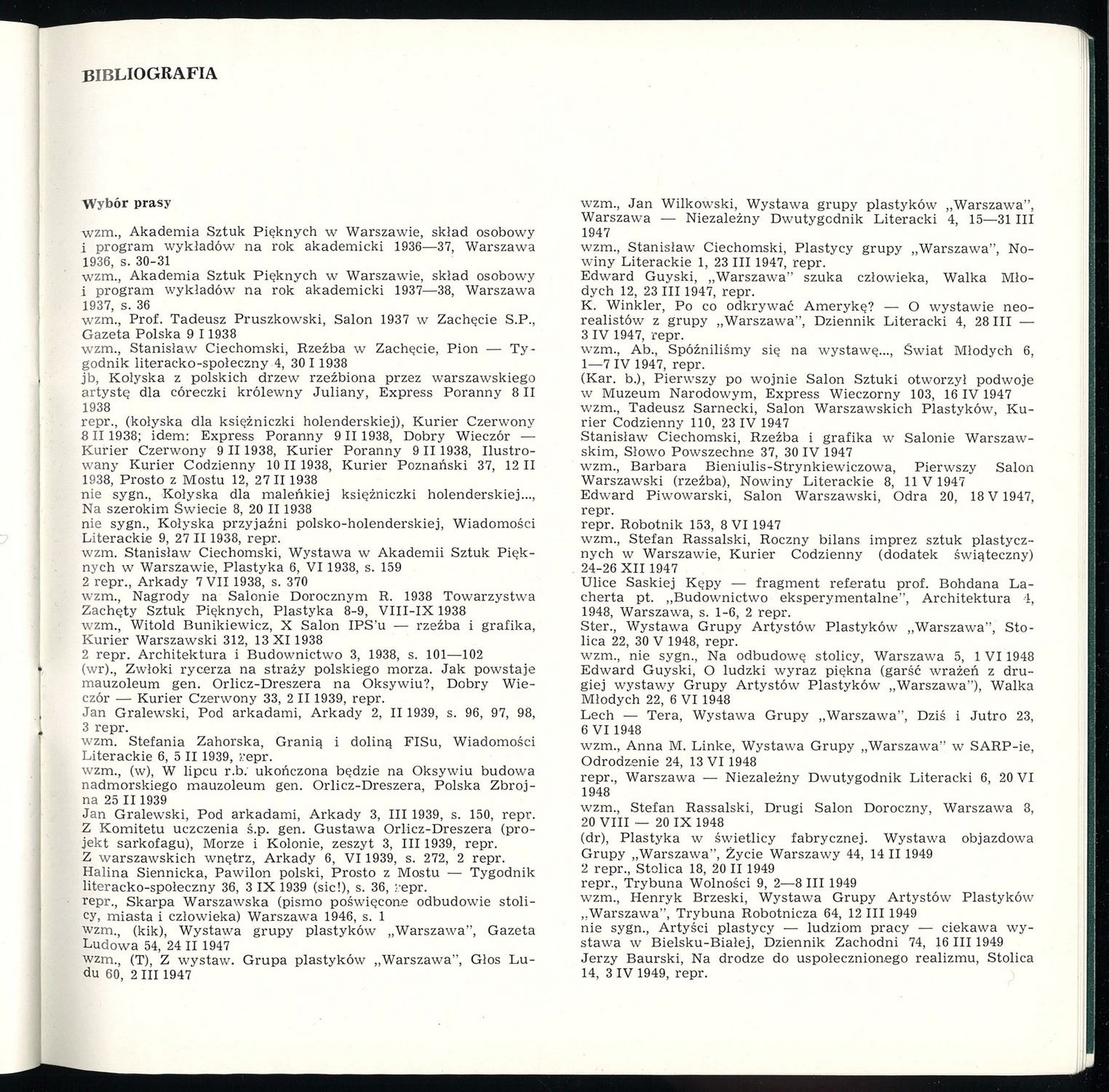 BIBLIOGRAFIA

Wybór prasy

wzm., Akademia Sztuk Pięknych w Warszawie, skład osobowy i program wykładów na rok akademicki 1936—37, Warszawa 1936, s. 30-31
wzm., Akademia Sztuk Pięknych w Warszawie, skład osobowy i program wykładów na rok akademicki 1937—38, Warszawa 1937, s. 36
wzm., Prof. Tadeusz Pruszkowski, Salon 1937 w Zachęcie S.P., Gazeta Polska 9 I 1938
wzm., Stanisław Ciechomski, Rzeźba w Zachęcie, Pion — Tygodnik literacko-społeczny 4, 30 I 1938
jb, Kołyska z polskich drzew rzeźbiona przez warszawskiego artystę dla córeczki królewny Juliany, Express Poranny 8 II 1938
repr., (kołyska dla księżniczki holenderskiej), Kurier Czerwony 8 II 1938; idem: Express Poranny 9 II 1938, Dobry Wieczór — Kurier Czerwony 9 II 1938, Kurier Poranny 9 II 1938, Ilustrowany Kurier Codzienny 10 II 1938, Kurier Poznański 37, 12 II 1938, Prosto z Mostu 12, 27 II 1938
nie sygn., Kołyska dla maleńkiej księżniczki holenderskiej..., Na szerokim Świecie 8, 20 II 1938
nie sygn., Kołyska przyjaźni polsko-holenderskiej, Wiadomości Literackie 9, 27 II 1938, repr.
wzm. Stanisław Ciechomski, Wystawa w Akademii Sztuk Pięknych w Warszawie, Plastyka 6, VI 1938, s. 159
2 repr., Arkady 7 VII 1938, s. 370
wzm., Nagrody na Salonie Dorocznym R. 1938 Towarzystwa Zachęty Sztuk Pięknych, Plastyka 8-9, VIII-IX 1938
wzm., Witold Bunikiewicz, X Salon IPS'u — rzeźba i grafika, Kurier Warszawski 312, 13 XI 1938
2 repr. Architektura i Budownictwo 3, 1938, s. 101—102
(wr)., Zwłoki rycerza na straży polskiego morza. Jak powstaje mauzoleum gen. Orlicz-Dreszera na Oksywiu?, Dobry Wieczór — Kurier Czerwony 33, 2 II 1939, repr.
Jan Gralewski, Pod arkadami, Arkady 2, II 1939, s. 96, 97, 98, 3 repr.
wzm. Stefania Zahorska, Granią i doliną FISu, Wiadomości Literackie 6, 5 II 1939, repr.
wzm., (w), W lipcu r.b. ukończona będzie na Oksywiu budowa nadmorskiego mauzoleum gen. Orlicz-Dreszera, Polska Zbrojna 25 II 1939
Jan Gralewski, Pod arkadami, Arkady 3, III 1939, s. 150, repr.
Z Komitetu uczczenia ś.p. gen. Gustawa Orlicz-Dreszera (projekt sarkofagu), Morze i Kolonie, zeszyt 3, III 1939, repr.
Z warszawskich wnętrz, Arkady 6, VI 1939, s. 272, 2 repr.
Halina Siennicka, Pawilon polski, Prosto z Mostu — Tygodnik literacko-społeczny 36, 3 IX 1939 (sic!), s. 36, repr.
repr., Skarpa Warszawska (pismo poświęcone odbudowie stolicy, miasta i człowieka) Warszawa 1946, s. 1
wzm., (kik), Wystawa grupy plastyków „Warszawa", Gazeta Ludowa 54, 24 II 1947
wzm., (T), Z wystaw. Grupa plastyków „Warszawa", Głos Ludu 60, 2 III 1947

wzm., Jan Wilkowski, Wystawa grupy plastyków „Warszawa", Warszawa — Niezależny Dwutygodnik Literacki 4, 15—31 III 1947
wzm., Stanisław Ciechomski, Plastycy grupy „Warszawa", Nowiny Literackie 1, 23 III 1947, repr.
Edward Guyski, „Warszawa" szuka człowieka, Walka Młodych 12, 23 III 1947, repr.
K. Winkler, Po co odkrywać Amerykę? — O wystawie neorealistów z grupy „Warszawa", Dziennik Literacki 4, 28 III — 3 IV 1947, repr.
wzm., Ab., Spóźniliśmy się na wystawę..., Świat Młodych 6, 1—7 IV 1947, repr.
(Kar. b.), Pierwszy po wojnie Salon Sztuki otworzył podwoje w Muzeum Narodowym, Express Wieczorny 103, 16 IV 1947
wzm., Tadeusz Sarnecki, Salon Warszawskich Plastyków, Kurier Codzienny 110, 23 IV 1947
Stanisław Ciechomski, Rzeźba i grafika w Salonie Warszawskim, Słowo Powszechne 37, 30 IV 1947
wzm., Barbara Bieniulis-Strynkiewiczowa, Pierwszy Salon Warszawski (rzeźba), Nowiny Literackie 8, 11 V 1947
Edward Piwowarski, Salon Warszawski, Odra 20, 18 V 1947, repr.
repr. Robotnik 153, 8 VI 1947
wzm., Stefan Rassalski, Roczny bilans imprez sztuk plastycznych w Warszawie, Kurier Codzienny (dodatek świąteczny) 24-26 XII 1947
Ulice Saskiej Kępy — fragment referatu prof. Bohdana Lacherta pt. „Budownictwo eksperymentalne", Architektura 4, 1948, Warszawa, s. 1-6, 2 repr.
Ster., Wystawa Grupy Artystów Plastyków „Warszawa", Stolica 22, 30 V 1948, repr.
wzm., nie sygn., Na odbudowę stolicy, Warszawa 5, 1 VI 1948
Edward Guyski, O ludzki wyraz piękna (garść wrażeń z drugiej wystawy Grupy Artystów Plastyków „Warszawa"), Walka Młodych 22, 6 VI 1948
Lech — Tera, Wystawa Grupy „Warszawa", Dziś i Jutro 23, 6 VI 1948
wzm., Anna M. Linke, Wystawa Grupy „Warszawa" w SARP-ie, Odrodzenie 24, 13 VI 1948
repr., Warszawa — Niezależny Dwutygodnik Literacki 6, 20 VI 1948
wzm., Stefan Rassalski, Drugi Salon Doroczny, Warszawa 8, 20 VIII — 20 IX 1948
(dr), Plastyka w świetlicy fabrycznej. Wystawa objazdowa Grupy „Warszawa", Życie Warszawy 44, 14 II 1949
2 repr., Stolica 18, 20 II 1949
repr., Trybuna Wolności 9, 2—8 III 1949
wzm., Henryk Brzeski, Wystawa Grupy Artystów Plastyków „Warszawa", Trybuna Robotnicza 64, 12 III 1949
nie sygn., Artyści plastycy — ludziom pracy — ciekawa wystawa w Bielsku-Białej, Dziennik Zachodni 74, 16 III 1949
Jerzy Baurski, Na drodze do uspołecznionego realizmu, Stolica 14, 3 IV 1949, repr.